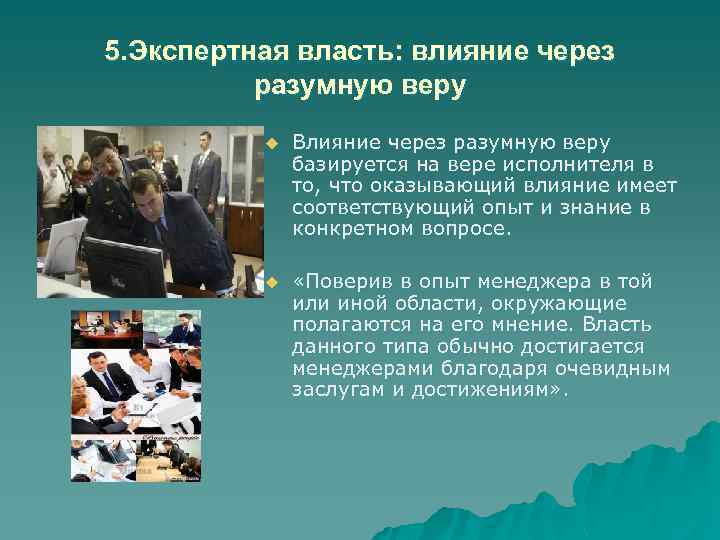 5.Экспертная власть: влияние через разумную веру

Влияние через разумную веру базируется на вере исполнителя в то, что оказывающий влияние имеет соответствующий опыт и знание в конкретном вопросе.

«Поверив в опыт менеджера в той или иной области, окружающие полагаются на его мнение. Власть данного типа обычно достигается менеджерами благодаря очевидным заслугам и достижениям».